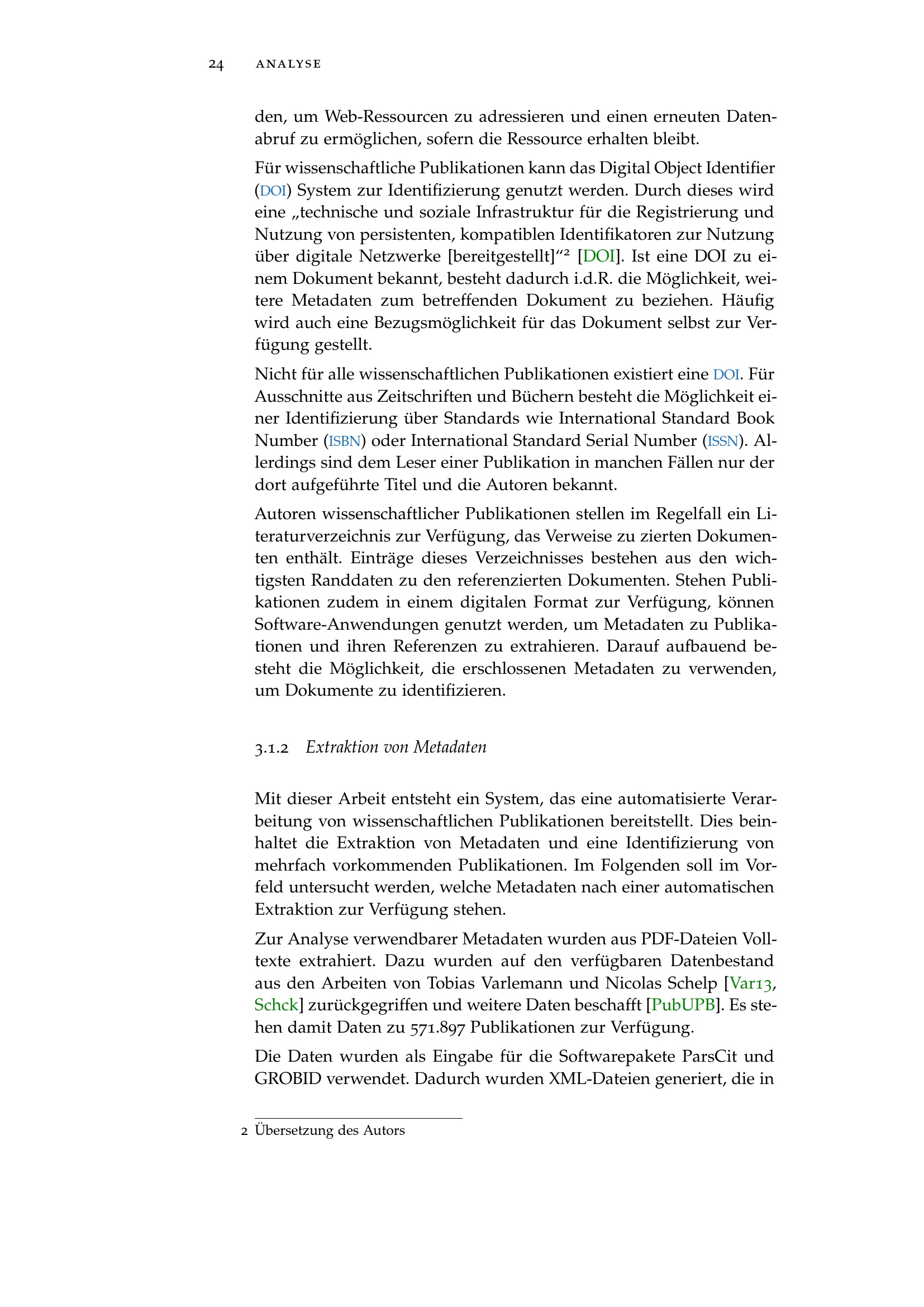 24 ANALYSE

den, um Web-Ressourcen zu adressieren und einen erneuten Datenabruf zu ermöglichen, sofern die Ressource erhalten bleibt.

Für wissenschaftliche Publikationen kann das Digital Object Identifier (DOI) System zur Identifizierung genutzt werden. Durch dieses wird eine „technische und soziale Infrastruktur für die Registrierung und Nutzung von persistenten, kompatiblen Identifikatoren zur Nutzung über digitale Netzwerke [bereitgestellt]“$^{2}$ [DOI]. Ist eine DOI zu einem Dokument bekannt, besteht dadurch i.d.R. die Möglichkeit, weitere Metadaten zum betreffenden Dokument zu beziehen. Häufig wird auch eine Bezugsmöglichkeit für das Dokument selbst zur Verfügung gestellt.

Nicht für alle wissenschaftlichen Publikationen existiert eine DOI. Für Ausschnitte aus Zeitschriften und Büchern besteht die Möglichkeit einer Identifizierung über Standards wie International Standard Book Number (ISBN) oder International Standard Serial Number (ISSN). Allerdings sind dem Leser einer Publikation in manchen Fällen nur der dort aufgeführte Titel und die Autoren bekannt.

Autoren wissenschaftlicher Publikationen stellen im Regelfall ein Literaturverzeichnis zur Verfügung, das Verweise zu zierten Dokumenten enthält. Einträge dieses Verzeichnisses bestehen aus den wichtigsten Randdaten zu den referenzierten Dokumenten. Stehen Publikationen zudem in einem digitalen Format zur Verfügung, können Software-Anwendungen genutzt werden, um Metadaten zu Publikationen und ihren Referenzen zu extrahieren. Darauf aufbauend besteht die Möglichkeit, die erschlossenen Metadaten zu verwenden, um Dokumente zu identifizieren.

3.1.2 Extraktion von Metadaten

Mit dieser Arbeit entsteht ein System, das eine automatisierte Verarbeitung von wissenschaftlichen Publikationen bereitstellt. Dies beinhaltet die Extraktion von Metadaten und eine Identifizierung von mehrfach vorkommenden Publikationen. Im Folgenden soll im Vorfeld untersucht werden, welche Metadaten nach einer automatischen Extraktion zur Verfügung stehen.

Zur Analyse verwendbarer Metadaten wurden aus PDF-Dateien Volltexte extrahiert. Dazu wurden auf den verfügbaren Datenbestand aus den Arbeiten von Tobias Varlemann und Nicolas Schelp [Var13, Schck] zurückgegriffen und weitere Daten beschafft [PubUPB]. Es stehen damit Daten zu 571.897 Publikationen zur Verfügung.

Die Daten wurden als Eingabe für die Softwarepakete ParsCit und GROBID verwendet. Dadurch wurden XML-Dateien generiert, die in

2 Übersetzung des Autors